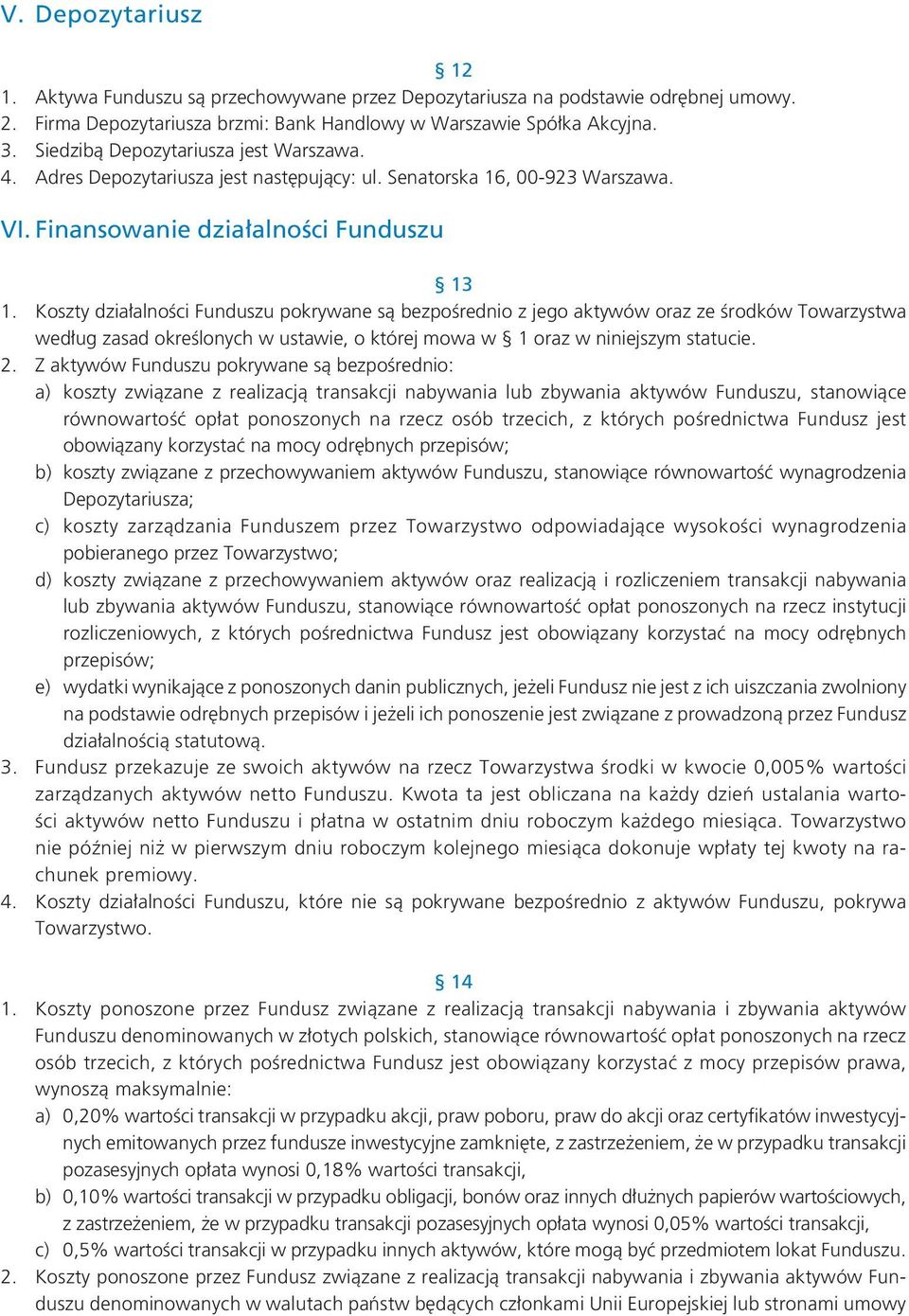 V. Depozytariusz

§ 12

1. Aktywa Funduszu są przechowywane przez Depozytariusza na podstawie odrębnej umowy.
2. Firma Depozytariusza brzmi: Bank Handlowy w Warszawie Spółka Akcyjna.
3. Siedzibą Depozytariusza jest Warszawa.
4. Adres Depozytariusza jest następujący: ul. Senatorska 16, 00-923 Warszawa.

VI. Finansowanie działalności Funduszu

§ 13

1. Koszty działalności Funduszu pokrywane są bezpośrednio z jego aktywów oraz ze środków Towarzystwa według zasad określonych w ustawie, o której mowa w § 1 oraz w niniejszym statucie.
2. Z aktywów Funduszu pokrywane są bezpośrednio:
a) koszty związane z realizacją transakcji nabywania lub zbywania aktywów Funduszu, stanowiące równowartość opłat ponoszonych na rzecz osób trzecich, z których pośrednictwa Fundusz jest obowiązany korzystać na mocy odrębnych przepisów;
b) koszty związane z przechowywaniem aktywów Funduszu, stanowiące równowartość wynagrodzenia Depozytariusza;
c) koszty zarządzania Funduszem przez Towarzystwo odpowiadające wysokości wynagrodzenia pobieranego przez Towarzystwo;
d) koszty związane z przechowywaniem aktywów oraz realizacją i rozliczeniem transakcji nabywania lub zbywania aktywów Funduszu, stanowiące równowartość opłat ponoszonych na rzecz instytucji rozliczeniowych, z których pośrednictwa Fundusz jest obowiązany korzystać na mocy odrębnych przepisów;
e) wydatki wynikające z ponoszonych danin publicznych, jeżeli Fundusz nie jest z ich uiszczania zwolniony na podstawie odrębnych przepisów i jeżeli ich ponoszenie jest związane z prowadzoną przez Fundusz działalnością statutową.
3. Fundusz przekazuje ze swoich aktywów na rzecz Towarzystwa środki w kwocie 0,005% wartości zarządzanych aktywów netto Funduszu. Kwota ta jest obliczana na każdy dzień ustalania wartości aktywów netto Funduszu i płatna w ostatnim dniu roboczym każdego miesiąca. Towarzystwo nie później niż w pierwszym dniu roboczym kolejnego miesiąca dokonuje wpłaty tej kwoty na rachunek premiowy.
4. Koszty działalności Funduszu, które nie są pokrywane bezpośrednio z aktywów Funduszu, pokrywa Towarzystwo.

§ 14

1. Koszty ponoszone przez Fundusz związane z realizacją transakcji nabywania i zbywania aktywów Funduszu denominowanych w złotych polskich, stanowiące równowartość opłat ponoszonych na rzecz osób trzecich, z których pośrednictwa Fundusz jest obowiązany korzystać z mocy przepisów prawa, wynoszą maksymalnie:
a) 0,20% wartości transakcji w przypadku akcji, praw poboru, praw do akcji oraz certyfikatów inwestycyjnych emitowanych przez fundusze inwestycyjne zamknięte, z zastrzeżeniem, że w przypadku transakcji pozasesyjnych opłata wynosi 0,18% wartości transakcji,
b) 0,10% wartości transakcji w przypadku obligacji, bonów oraz innych dłużnych papierów wartościowych, z zastrzeżeniem, że w przypadku transakcji pozasesyjnych opłata wynosi 0,05% wartości transakcji,
c) 0,5% wartości transakcji w przypadku innych aktywów, które mogą być przedmiotem lokat Funduszu.
2. Koszty ponoszone przez Fundusz związane z realizacją transakcji nabywania i zbywania aktywów Funduszu denominowanych w walutach państw będących członkami Unii Europejskiej lub stronami umowy